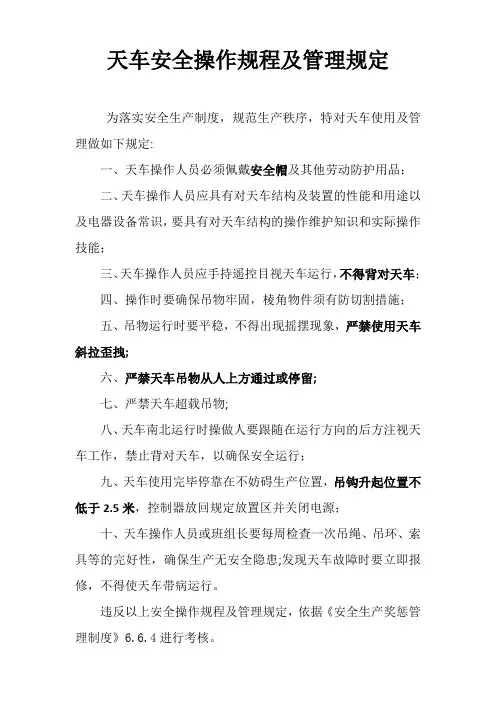 天车安全操作规程及管理规定

为落实安全生产制度，规范生产秩序，特对天车使用及管理做如下规定:

一、天车操作人员必须佩戴安全帽及其他劳动防护用品；

二、天车操作人员应具有对天车结构及装置的性能和用途以及电器设备常识，要具有对天车结构的操作维护知识和实际操作技能；

三、天车操作人员应手持遥控目视天车运行，不得背对天车；

四、操作时要确保吊物牢固，棱角物件须有防切割措施；

五、吊物运行时要平稳，不得出现摇摆现象，严禁使用天车斜拉歪拽;

六、严禁天车吊物从人上方通过或停留;

七、严禁天车超载吊物;

八、天车南北运行时操做人要跟随在运行方向的后方注视天车工作，禁止背对天车，以确保安全运行；

九、天车使用完毕停靠在不妨碍生产位置，吊钩升起位置不低于 2.5 米，控制器放回规定放置区并关闭电源；

十、天车操作人员或班组长要每周检查一次吊绳、吊环、索具等的完好性，确保生产无安全隐患;发现天车故障时要立即报修，不得使天车带病运行。

违反以上安全操作规程及管理规定，依据《安全生产奖惩管理制度》6.6.4 进行考核。